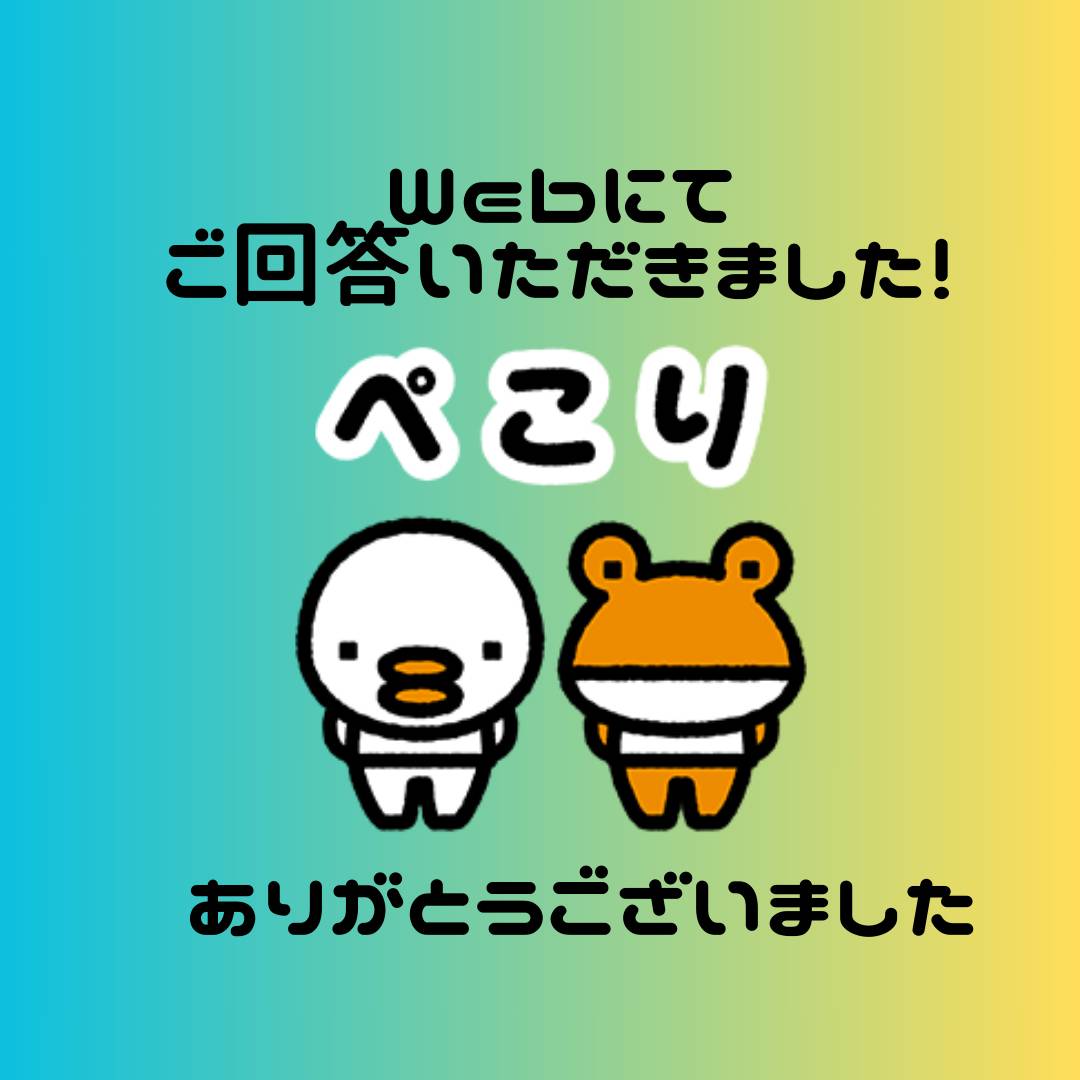 Webにて
ご回答いただきました!

ぺこり

ありがとうございました